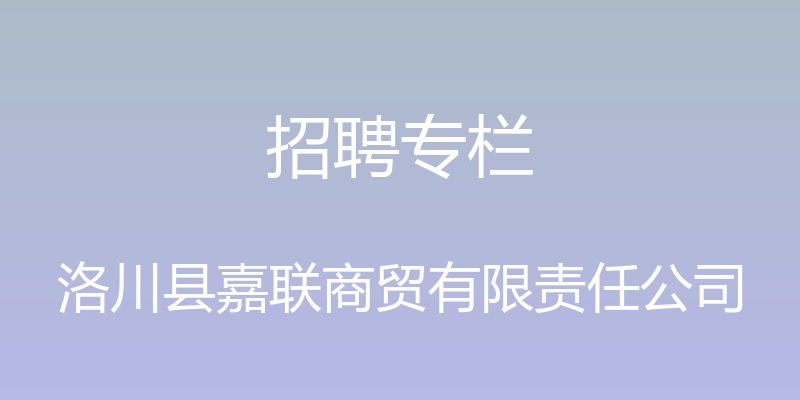 招聘专栏

洛川县嘉联商贸有限责任公司